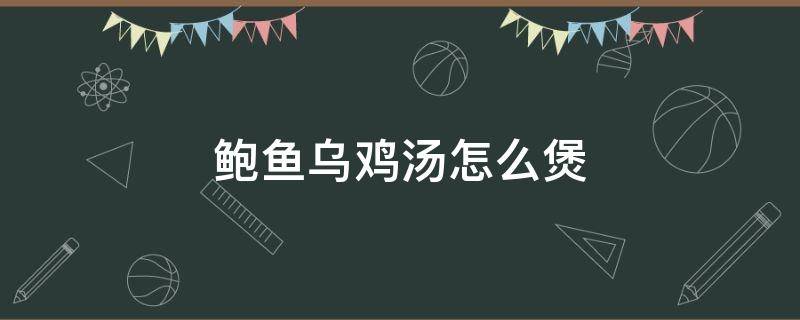 鲍鱼乌鸡汤怎么煲